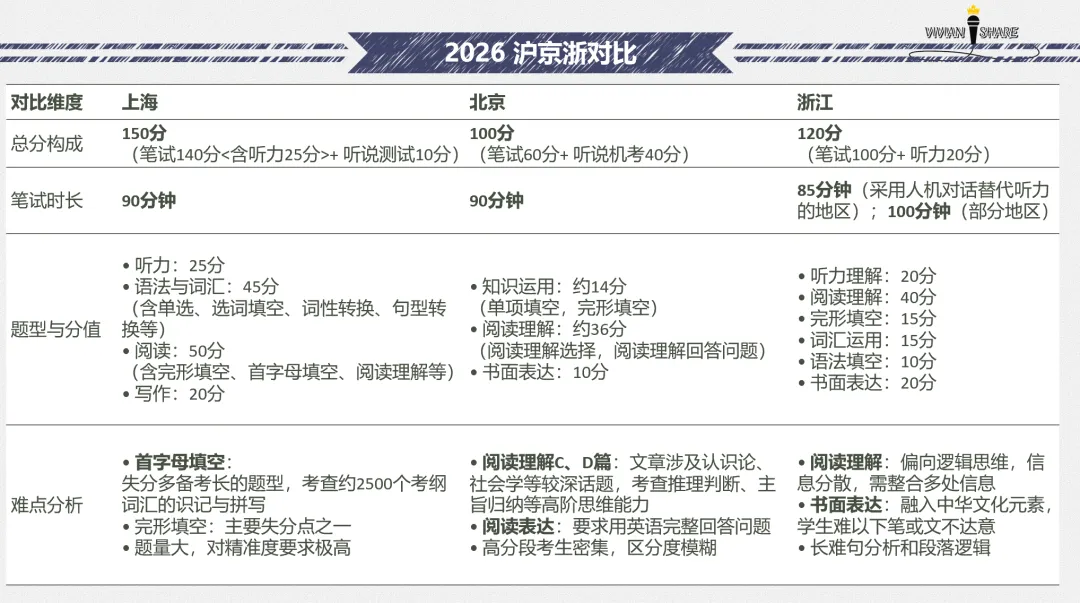 VIVIAN SHARE

2026 沪京浙对比

| 对比维度 | 上海 | 北京 | 浙江 |
|---|---|---|---|
| 总分构成 | 150分（笔试140分<含听力25分>+ 听说测试10分） | 100分（笔试60分+ 听说机考40分） | 120分（笔试100分+ 听力20分） |
| 笔试时长 | 90分钟 | 90分钟 | 85分钟（采用人机对话替代听力的地区）；100分钟（部分地区） |
| 题型与分值 | • 听力：25分 • 语法与词汇：45分（含单选、选词填空、词性转换、句型转换等） • 阅读：50分（含完形填空、首字母填空、阅读理解等） • 写作：20分 | • 知识运用：约14分（单项填空，完形填空） • 阅读理解：约36分（阅读理解选择，阅读理解回答问题） • 书面表达：10分 | • 听力理解：20分 • 阅读理解：40分 • 完形填空：15分 • 词汇运用：15分 • 语法填空：10分 • 书面表达：20分 |
| 难点分析 | • 首字母填空：失分多备考长的题型，考查约2500个考纲词汇的识记与拼写 • 完形填空：主要失分点之一 • 题量大，对精准度要求极高 | • 阅读理解C、D篇：文章涉及认识论、社会学等较深话题，考查推理判断、主旨归纳等高阶思维能力 • 阅读表达：要求用英语完整回答问题 • 高分段考生密集，区分度模糊 | • 阅读理解：偏向逻辑思维，信息分散，需整合多处信息 • 书面表达：融入中华文化元素，学生难以下笔或文不达意 • 长难句分析和段落逻辑 |